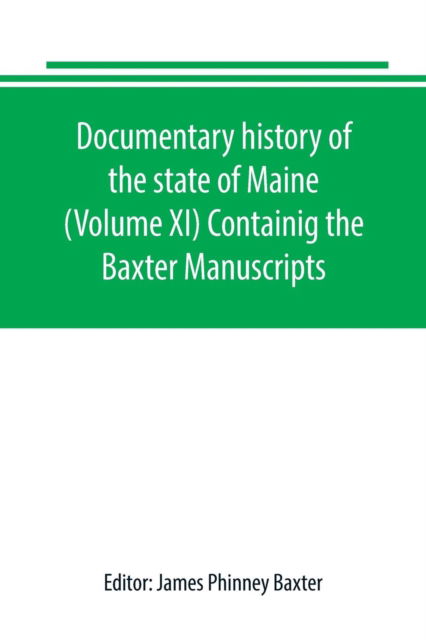 Documentary history of the state of Maine (Volume XI) Containig the Baxter Manuscripts

Editor: James Phinney Baxter